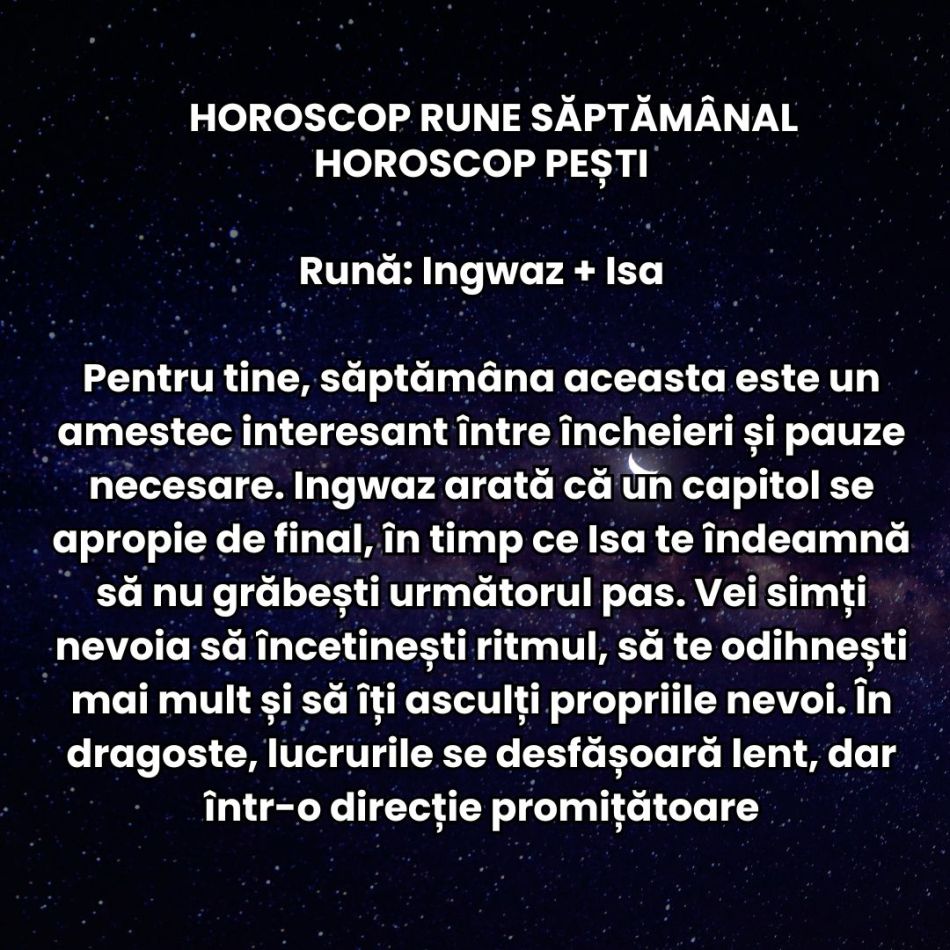 HOROSCOP RUNE SĂPTĂMÂNAL
HOROSCOP PEȘTI

Rună: Ingwaz + Isa

Pentru tine, săptămâna aceasta este un amestec interesant între încheieri și pauze necesare. Ingwaz arată că un capitol se apropie de final, în timp ce Isa te îndeamnă să nu grăbești următorul pas. Vei simți nevoia să încetinești ritmul, să te odihnești mai mult și să îți asculți propriile nevoi. În dragoste, lucrurile se desfășoară lent, dar într-o direcție promițătoare